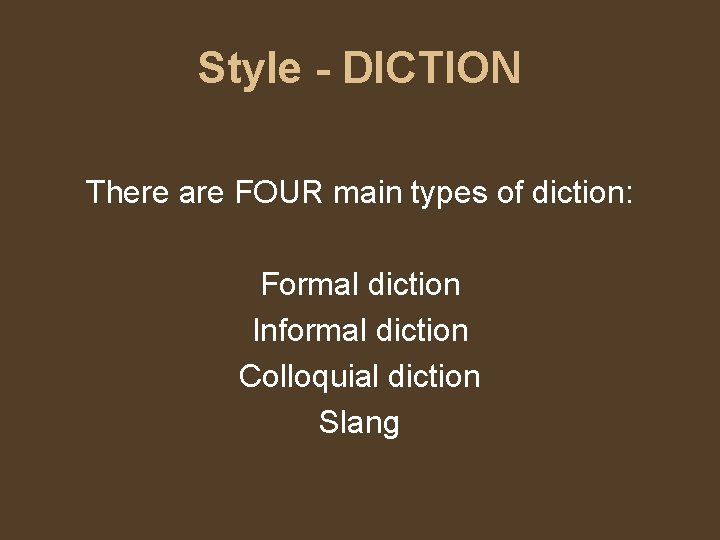 Style - DICTION

There are FOUR main types of diction:

Formal diction
Informal diction
Colloquial diction
Slang